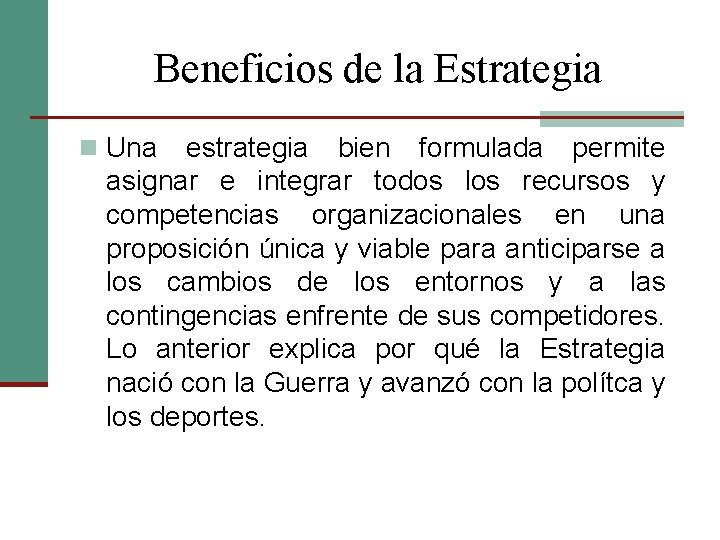 Beneficios de la Estrategia

Una estrategia bien formulada permite asignar e integrar todos los recursos y competencias organizacionales en una proposición única y viable para anticiparse a los cambios de los entornos y a las contingencias enfrente de sus competidores. Lo anterior explica por qué la Estrategia nació con la Guerra y avanzó con la polítca y los deportes.